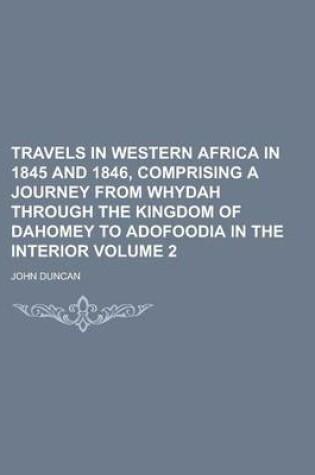 TRAVELS IN WESTERN AFRICA IN 1845 AND 1846, COMPRISING A JOURNEY FROM WHYDAH THROUGH THE KINGDOM OF DAHOMEY TO ADOFOODIA IN THE INTERIOR VOLUME 2

JOHN DUNCAN